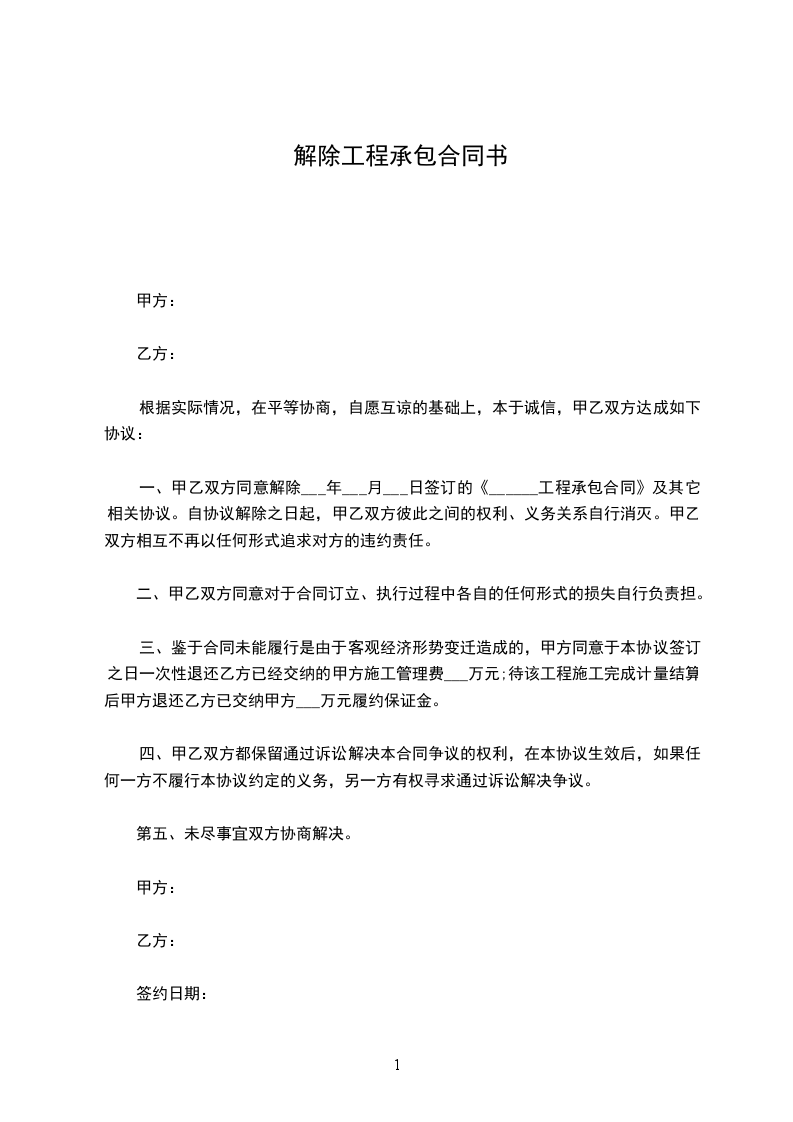 解除工程承包合同书

甲方：

乙方：

根据实际情况，在平等协商，自愿互谅的基础上，本于诚信，甲乙双方达成如下协议：

一、甲乙双方同意解除___年___月___日签订的《______工程承包合同》及其它相关协议。自协议解除之日起，甲乙双方彼此之间的权利、义务关系自行消灭。甲乙双方相互不再以任何形式追求对方的违约责任。

二、甲乙双方同意对于合同订立、执行过程中各自的任何形式的损失自行负责担。

三、鉴于合同未能履行是由于客观经济形势变迁造成的，甲方同意于本协议签订之日一次性退还乙方已经交纳的甲方施工管理费___万元;待该工程施工完成计量结算后甲方退还乙方已交纳甲方___万元履约保证金。

四、甲乙双方都保留通过诉讼解决本合同争议的权利，在本协议生效后，如果任何一方不履行本协议约定的义务，另一方有权寻求通过诉讼解决争议。

第五、未尽事宜双方协商解决。

甲方：

乙方：

签约日期：

1